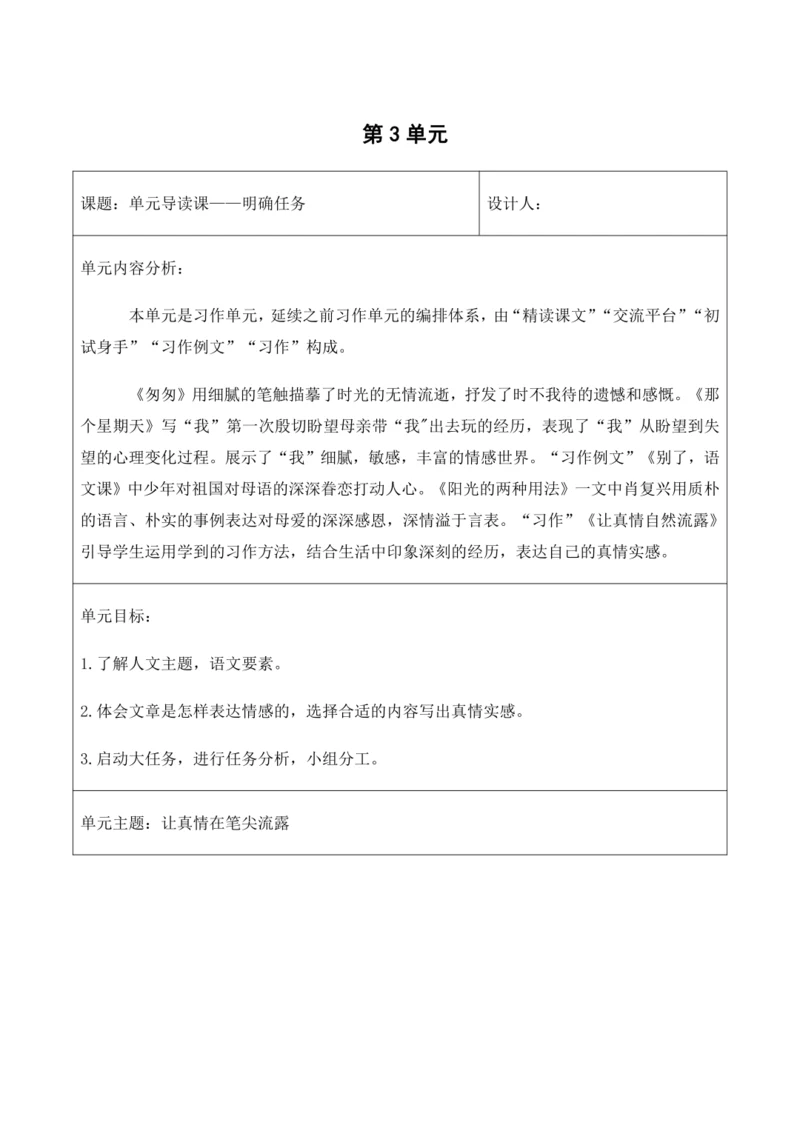 第 3 单元

| 课题：单元导读课——明确任务 | 设计人： |
|---|---|

单元内容分析：

本单元是习作单元，延续之前习作单元的编排体系，由“精读课文”“交流平台”“初试身手”“习作例文”“习作”构成。

《匆匆》用细腻的笔触描摹了时光的无情流逝，抒发了时不我待的遗憾和感慨。《那个星期天》写“我”第一次殷切盼望母亲带“我"出去玩的经历，表现了“我”从盼望到失望的心理变化过程。展示了“我”细腻，敏感，丰富的情感世界。“习作例文”《别了，语文课》中少年对祖国对母语的深深眷恋打动人心。《阳光的两种用法》一文中肖复兴用质朴的语言、朴实的事例表达对母爱的深深感恩，深情溢于言表。“习作”《让真情自然流露》引导学生运用学到的习作方法，结合生活中印象深刻的经历，表达自己的真情实感。

单元目标：

1.了解人文主题，语文要素。

2.体会文章是怎样表达情感的，选择合适的内容写出真情实感。

3.启动大任务，进行任务分析，小组分工。

单元主题：让真情在笔尖流露